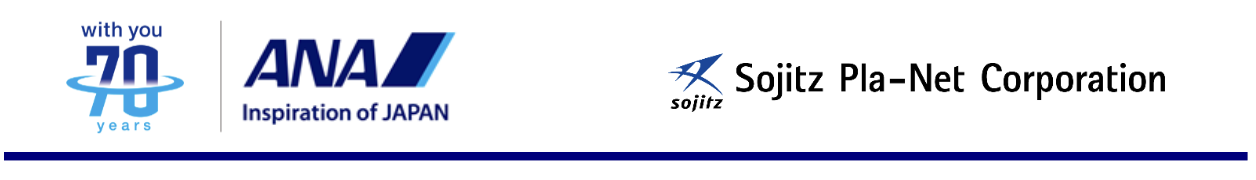 with you
70
years

ANA
Inspiration of JAPAN

sojitz
Sojitz Pla-Net Corporation